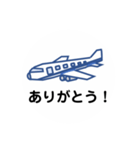 ありがとう！